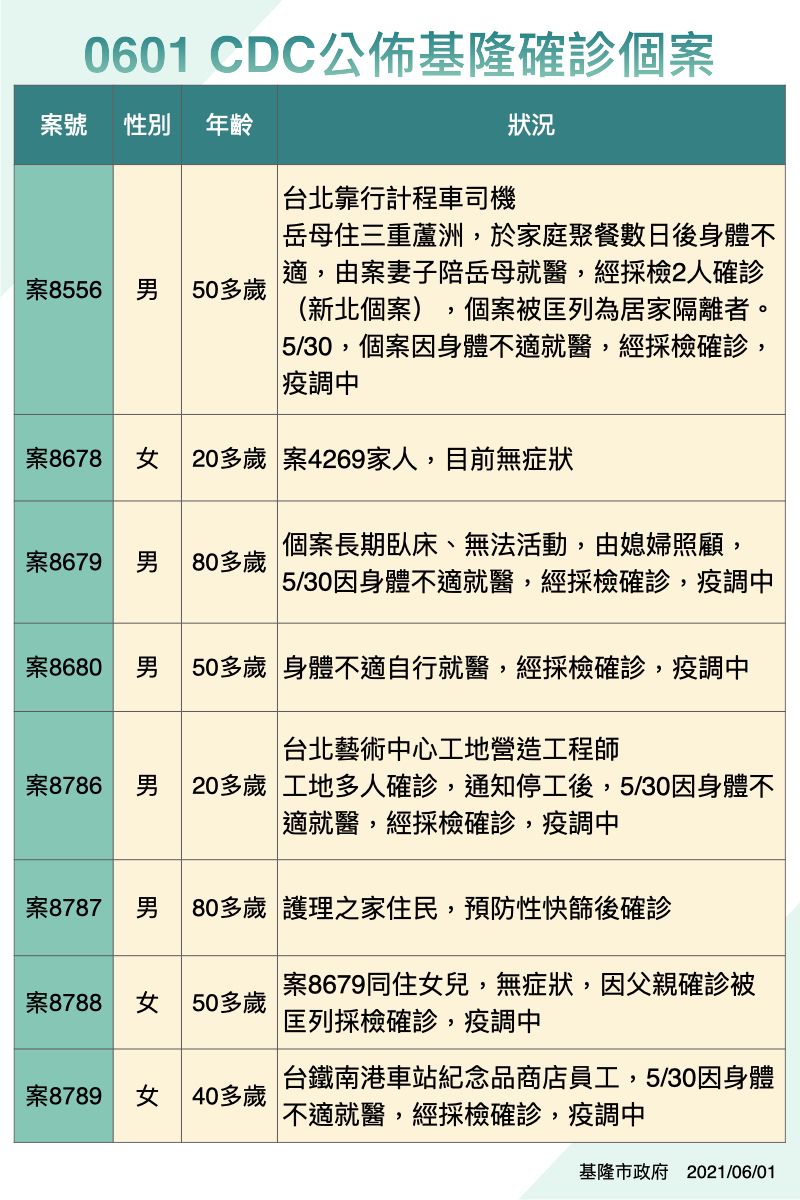 0601 CDC公佈基隆確診個案

| 案號 | 性別 | 年齡 | 狀況 |
|---|---|---|---|
| 案8556 | 男 | 50多歲 | 台北靠行計程車司機 岳母住三重蘆洲，於家庭聚餐數日後身體不適，由案妻子陪岳母就醫，經採檢2人確診（新北個案），個案被匡列為居家隔離者。5/30，個案因身體不適就醫，經採檢確診，疫調中 |
| 案8678 | 女 | 20多歲 | 案4269家人，目前無症狀 |
| 案8679 | 男 | 80多歲 | 個案長期臥床、無法活動，由媳婦照顧，5/30因身體不適就醫，經採檢確診，疫調中 |
| 案8680 | 男 | 50多歲 | 身體不適自行就醫，經採檢確診，疫調中 |
| 案8786 | 男 | 20多歲 | 台北藝術中心工地營造工程師 工地多人確診，通知停工後，5/30因身體不適就醫，經採檢確診，疫調中 |
| 案8787 | 男 | 80多歲 | 護理之家住民，預防性快篩後確診 |
| 案8788 | 女 | 50多歲 | 案8679同住女兒，無症狀，因父親確診被匡列採檢確診，疫調中 |
| 案8789 | 女 | 40多歲 | 台鐵南港車站紀念品商店員工，5/30因身體不適就醫，經採檢確診，疫調中 |

基隆市政府 2021/06/01